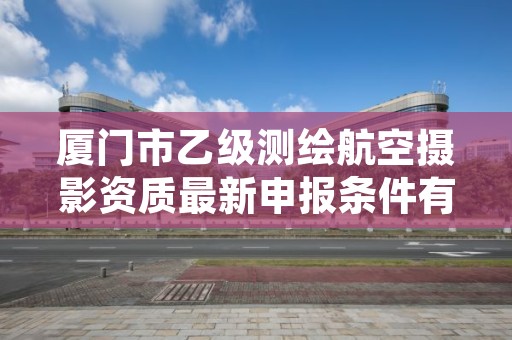 厦门市乙级测绘航空摄影资质最新申报条件有